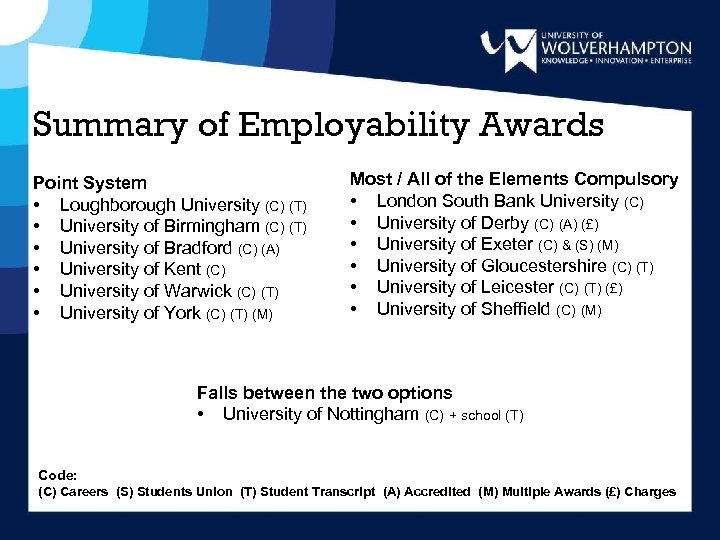 UNIVERSITY OF
WOLVERHAMPTON
KNOWLEDGE • INNOVATION • ENTERPRISE

Summary of Employability Awards

Point System
• Loughborough University (C) (T)
• University of Birmingham (C) (T)
• University of Bradford (C) (A)
• University of Kent (C)
• University of Warwick (C) (T)
• University of York (C) (T) (M)

Most / All of the Elements Compulsory
• London South Bank University (C)
• University of Derby (C) (A) (£)
• University of Exeter (C) & (S) (M)
• University of Gloucestershire (C) (T)
• University of Leicester (C) (T) (£)
• University of Sheffield (C) (M)

Falls between the two options
• University of Nottingham (C) + school (T)

Code:
(C) Careers (S) Students Union (T) Student Transcript (A) Accredited (M) Multiple Awards (£) Charges